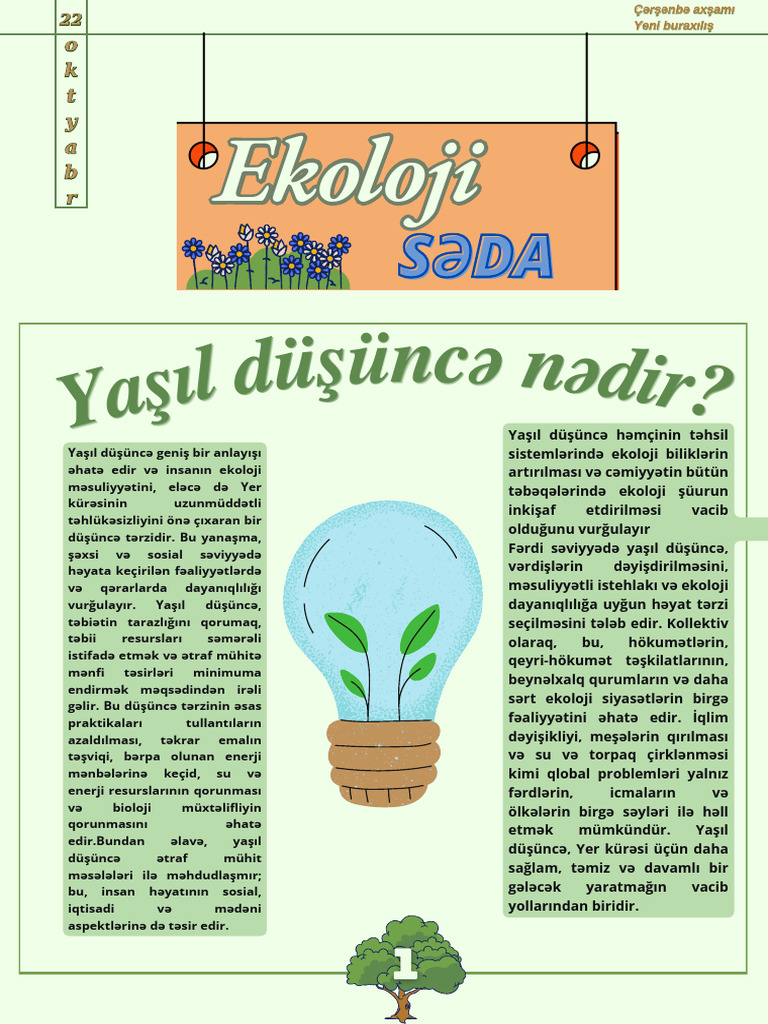 22 oktyabr

Çərşənbə axşamı
Yeni buraxılış

Ekoloji
SƏDA

Yaşıl düşüncə nədir?

Yaşıl düşüncə geniş bir anlayışı əhatə edir və insanın ekoloji məsuliyyətini, eləcə də Yer kürəsinin uzunmüddətli təhlükəsizliyini önə çıxaran bir düşüncə tərzidir. Bu yanaşma, şəxsi və sosial səviyyədə həyata keçirilən fəaliyyətlərdə və qərarlarda dayanıqlılığı vurğulayır. Yaşıl düşüncə, təbiətin tarazlığını qorumaq, təbii resursları səmərəli istifadə etmək və ətraf mühitə mənfi təsirləri minimuma endirmək məqsədindən irəli gəlir. Bu düşüncə tərzinin əsas praktikaları tullantıların azaldılması, təkrar emalın təşviqi, bərpa olunan enerji mənbələrinə keçid, su və enerji resurslarının qorunması və bioloji müxtəlifliyin qorunmasını əhatə edir.Bundan əlavə, yaşıl düşüncə ətraf mühit məsələləri ilə məhdudlaşmır; bu, insan həyatının sosial, iqtisadi və mədəni aspektlərinə də təsir edir.

Yaşıl düşüncə həmçinin təhsil sistemlərində ekoloji biliklərin artırılması və cəmiyyətin bütün təbəqələrində ekoloji şüurun inkişaf etdirilməsi vacib olduğunu vurğulayır
Fərdi səviyyədə yaşıl düşüncə, vərdişlərin dəyişdirilməsini, məsuliyyətli istehlakı və ekoloji dayanıqlılığa uyğun həyat tərzi seçilməsini tələb edir. Kollektiv olaraq, bu, hökumətlərin, qeyri-hökumət təşkilatlarının, beynəlxalq qurumların və daha sərt ekoloji siyasətlərin birgə fəaliyyətini əhatə edir. İqlim dəyişikliyi, meşələrin qırılması və su və torpaq çirklənməsi kimi qlobal problemləri yalnız fərdlərin, icmaların və ölkələrin birgə səyləri ilə həll etmək mümkündür. Yaşıl düşüncə, Yer kürəsi üçün daha sağlam, təmiz və davamlı bir gələcək yaratmağın vacib yollarından biridir.

1